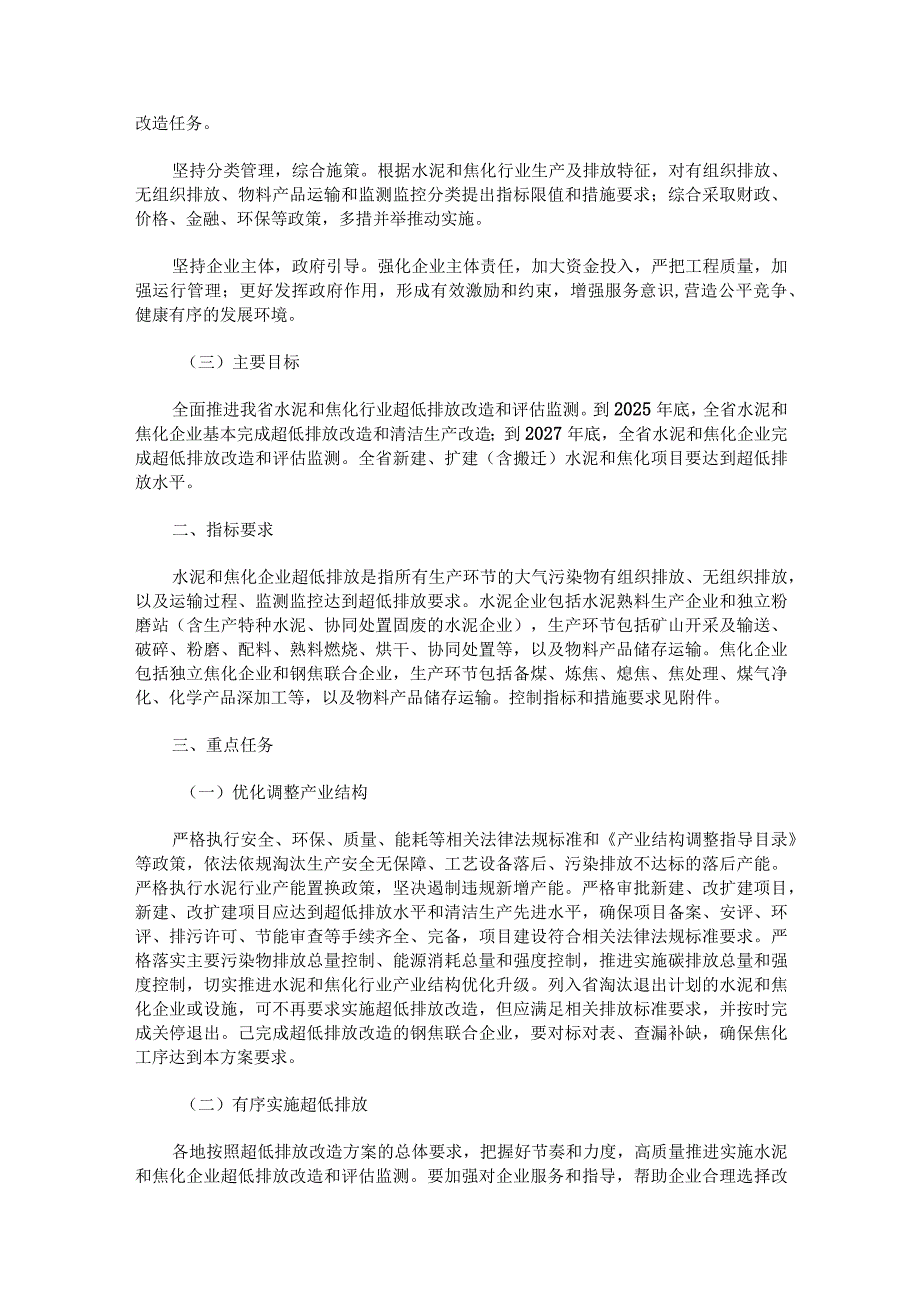 改造任务。

坚持分类管理，综合施策。根据水泥和焦化行业生产及排放特征，对有组织排放、无组织排放、物料产品运输和监测监控分类提出指标限值和措施要求；综合采取财政、价格、金融、环保等政策，多措并举推动实施。

坚持企业主体，政府引导。强化企业主体责任，加大资金投入，严把工程质量，加强运行管理；更好发挥政府作用，形成有效激励和约束，增强服务意识，营造公平竞争、健康有序的发展环境。

（三）主要目标

全面推进我省水泥和焦化行业超低排放改造和评估监测。到2025年底，全省水泥和焦化企业基本完成超低排放改造和清洁生产改造；到2027年底，全省水泥和焦化企业完成超低排放改造和评估监测。全省新建、扩建（含搬迁）水泥和焦化项目要达到超低排放水平。

二、指标要求

水泥和焦化企业超低排放是指所有生产环节的大气污染物有组织排放、无组织排放，以及运输过程、监测监控达到超低排放要求。水泥企业包括水泥熟料生产企业和独立粉磨站（含生产特种水泥、协同处置固废的水泥企业），生产环节包括矿山开采及输送、破碎、粉磨、配料、熟料燃烧、烘干、协同处置等，以及物料产品储存运输。焦化企业包括独立焦化企业和钢焦联合企业，生产环节包括备煤、炼焦、熄焦、焦处理、煤气净化、化学产品深加工等，以及物料产品储存运输。控制指标和措施要求见附件。

三、重点任务

（一）优化调整产业结构

严格执行安全、环保、质量、能耗等相关法律法规标准和《产业结构调整指导目录》等政策，依法依规淘汰生产安全无保障、工艺设备落后、污染排放不达标的落后产能。严格执行水泥行业产能置换政策，坚决遏制违规新增产能。严格审批新建、改扩建项目，新建、改扩建项目应达到超低排放水平和清洁生产先进水平，确保项目备案、安评、环评、排污许可、节能审查等手续齐全、完备，项目建设符合相关法律法规标准要求。严格落实主要污染物排放总量控制、能源消耗总量和强度控制，推进实施碳排放总量和强度控制，切实推进水泥和焦化行业产业结构优化升级。列入省淘汰退出计划的水泥和焦化企业或设施，可不再要求实施超低排放改造，但应满足相关排放标准要求，并按时完成关停退出。已完成超低排放改造的钢焦联合企业，要对标对表、查漏补缺，确保焦化工序达到本方案要求。

（二）有序实施超低排放

各地按照超低排放改造方案的总体要求，把握好节奏和力度，高质量推进实施水泥和焦化企业超低排放改造和评估监测。要加强对企业服务和指导，帮助企业合理选择改